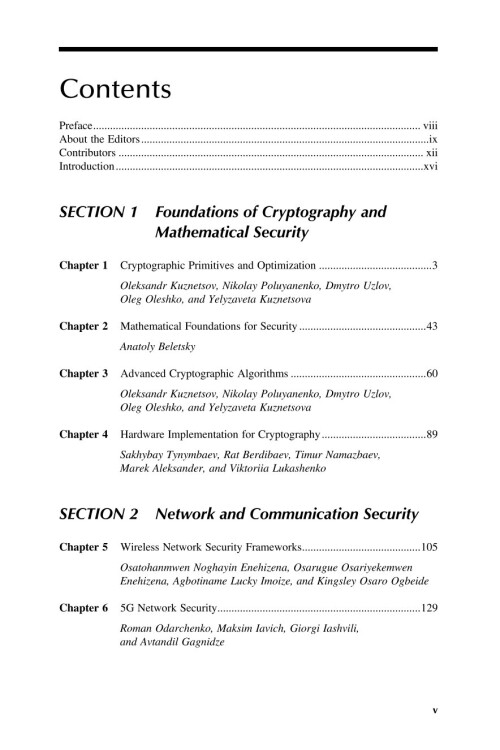 Contents

Preface viii
About the Editors ix
Contributors xii
Introduction xvi

SECTION 1 Foundations of Cryptography and Mathematical Security

Chapter 1 Cryptographic Primitives and Optimization 3
Oleksandr Kuznetsov, Nikolay Poluyanenko, Dmytro Uzlov, Oleg Oleshko, and Yelyzaveta Kuznetsova

Chapter 2 Mathematical Foundations for Security 43
Anatoly Beletsky

Chapter 3 Advanced Cryptographic Algorithms 60
Oleksandr Kuznetsov, Nikolay Poluyanenko, Dmytro Uzlov, Oleg Oleshko, and Yelyzaveta Kuznetsova

Chapter 4 Hardware Implementation for Cryptography 89
Sakhybay Tynymbaev, Rat Berdibaev, Timur Namazbaev, Marek Aleksander, and Viktoriia Lukashenko

SECTION 2 Network and Communication Security

Chapter 5 Wireless Network Security Frameworks 105
Osatohanmwen Noghayin Enehizena, Osarugue Osariyekemwen Enehizena, Agbotiname Lucky Imoize, and Kingsley Osaro Ogbeide

Chapter 6 5G Network Security 129
Roman Odarchenko, Maksim Iavich, Giorgi Iashvili, and Avtandil Gagnidze

v